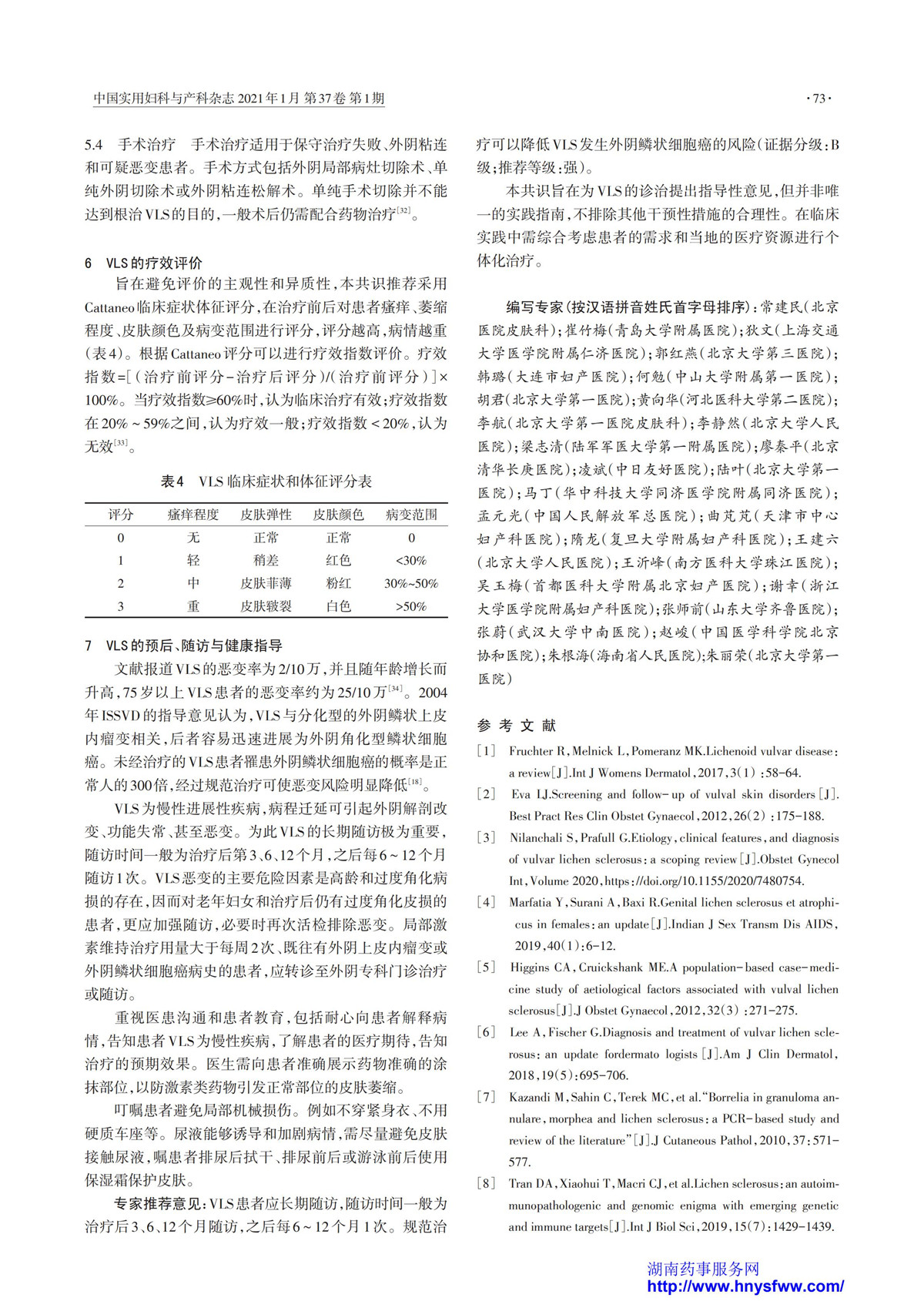 中国实用妇科与产科杂志 2021年1月 第37卷 第1期

·73·

5.4 手术治疗 手术治疗适用于保守治疗失败、外阴粘连和可疑恶变患者。手术方式包括外阴局部病灶切除术、单纯外阴切除术或外阴粘连松解术。单纯手术切除并不能达到根治VLS的目的，一般术后仍需配合药物治疗$^{[32]}$。

6 VLS的疗效评价

旨在避免评价的主观性和异质性，本共识推荐采用Cattaneo临床症状体征评分，在治疗前后对患者瘙痒、萎缩程度、皮肤颜色及病变范围进行评分，评分越高，病情越重（表4）。根据Cattaneo评分可以进行疗效指数评价。疗效指数=[（治疗前评分-治疗后评分）/（治疗前评分）]×100%。当疗效指数≥60%时，认为临床治疗有效；疗效指数在20%～59%之间，认为疗效一般；疗效指数<20%，认为无效$^{[33]}$。

表4 VLS临床症状和体征评分表

| 评分 | 瘙痒程度 | 皮肤弹性 | 皮肤颜色 | 病变范围 |
|---|---|---|---|---|
| 0 | 无 | 正常 | 正常 | 0 |
| 1 | 轻 | 稍差 | 红色 | <30% |
| 2 | 中 | 皮肤菲薄 | 粉红 | 30%~50% |
| 3 | 重 | 皮肤皲裂 | 白色 | >50% |

7 VLS的预后、随访与健康指导

文献报道VLS的恶变率为2/10万，并且随年龄增长而升高，75岁以上VLS患者的恶变率约为25/10万$^{[34]}$。2004年ISSVD的指导意见认为，VLS与分化型的外阴鳞状上皮内瘤变相关，后者容易迅速进展为外阴角化型鳞状细胞癌。未经治疗的VLS患者罹患外阴鳞状细胞癌的概率是正常人的300倍，经过规范治疗可使恶变风险明显降低$^{[18]}$。

VLS为慢性进展性疾病，病程迁延可引起外阴解剖改变、功能失常、甚至恶变。为此VLS的长期随访极为重要，随访时间一般为治疗后第3、6、12个月，之后每6～12个月随访1次。VLS恶变的主要危险因素是高龄和过度角化病损的存在，因而对老年妇女和治疗后仍有过度角化皮损的患者，更应加强随访，必要时再次活检排除恶变。局部激素维持治疗用量大于每周2次、既往有外阴上皮内瘤变或外阴鳞状细胞癌病史的患者，应转诊至外阴专科门诊治疗或随访。

重视医患沟通和患者教育，包括耐心向患者解释病情，告知患者VLS为慢性疾病，了解患者的医疗期待，告知治疗的预期效果。医生需向患者准确展示药物准确的涂抹部位，以防激素类药物引发正常部位的皮肤萎缩。

叮嘱患者避免局部机械损伤。例如不穿紧身衣、不用硬质车座等。尿液能够诱导和加剧病情，需尽量避免皮肤接触尿液，嘱患者排尿后拭干、排尿前后或游泳前后使用保湿霜保护皮肤。

专家推荐意见：VLS患者应长期随访，随访时间一般为治疗后3、6、12个月随访，之后每6～12个月1次。规范治疗可以降低VLS发生外阴鳞状细胞癌的风险（证据分级：B级；推荐等级：强）。

本共识旨在为VLS的诊治提出指导性意见，但并非唯一的实践指南，不排除其他干预性措施的合理性。在临床实践中需综合考虑患者的需求和当地的医疗资源进行个体化治疗。

编写专家（按汉语拼音姓氏首字母排序）：常建民（北京医院皮肤科）；崔竹梅（青岛大学附属医院）；狄文（上海交通大学医学院附属仁济医院）；郭红燕（北京大学第三医院）；韩璐（大连市妇产医院）；何勉（中山大学附属第一医院）；胡君（北京大学第一医院）；黄向华（河北医科大学第二医院）；李航（北京大学第一医院皮肤科）；李静然（北京大学人民医院）；梁志清（陆军军医大学第一附属医院）；廖秦平（北京清华长庚医院）；凌斌（中日友好医院）；陆叶（北京大学第一医院）；马丁（华中科技大学同济医学院附属同济医院）；孟元光（中国人民解放军总医院）；曲芃芃（天津市中心妇产科医院）；隋龙（复旦大学附属妇产科医院）；王建六（北京大学人民医院）；王沂峰（南方医科大学珠江医院）；吴玉梅（首都医科大学附属北京妇产医院）；谢幸（浙江大学医学院附属妇产科医院）；张师前（山东大学齐鲁医院）；张蔚（武汉大学中南医院）；赵峻（中国医学科学院北京协和医院）；朱根海（海南省人民医院）；朱丽荣（北京大学第一医院）

参 考 文 献

[1] Fruchter R, Melnick L, Pomeranz MK.Lichenoid vulvar disease: a review[J].Int J Womens Dermatol, 2017, 3(1): 58-64.

[2] Eva LJ.Screening and follow-up of vulval skin disorders[J]. Best Pract Res Clin Obstet Gynaecol, 2012, 26(2): 175-188.

[3] Nilanchali S, Prafull G.Etiology, clinical features, and diagnosis of vulvar lichen sclerosus: a scoping review[J].Obstet Gynecol Int, Volume 2020, https://doi.org/10.1155/2020/7480754.

[4] Marfatia Y, Surani A, Baxi R.Genital lichen sclerosus et atrophicus in females: an update[J].Indian J Sex Transm Dis AIDS, 2019, 40(1): 6-12.

[5] Higgins CA, Cruickshank ME.A population-based case-medicine study of aetiological factors associated with vulval lichen sclerosus[J].J Obstet Gynaecol, 2012, 32(3): 271-275.

[6] Lee A, Fischer G.Diagnosis and treatment of vulvar lichen sclerosus: an update fordermato logists[J].Am J Clin Dermatol, 2018, 19(5): 695-706.

[7] Kazandi M, Sahin C, Terek MC, et al."Borrelia in granuloma annulare, morphea and lichen sclerosus: a PCR-based study and review of the literature"[J].J Cutaneous Pathol, 2010, 37: 571-577.

[8] Tran DA, Xiaohui T, Macri CJ, et al.Lichen sclerosus: an autoimmunopathologenic and genomic enigma with emerging genetic and immune targets[J].Int J Biol Sci, 2019, 15(7): 1429-1439.

湖南药事服务网
http://www.hnysfww.com/